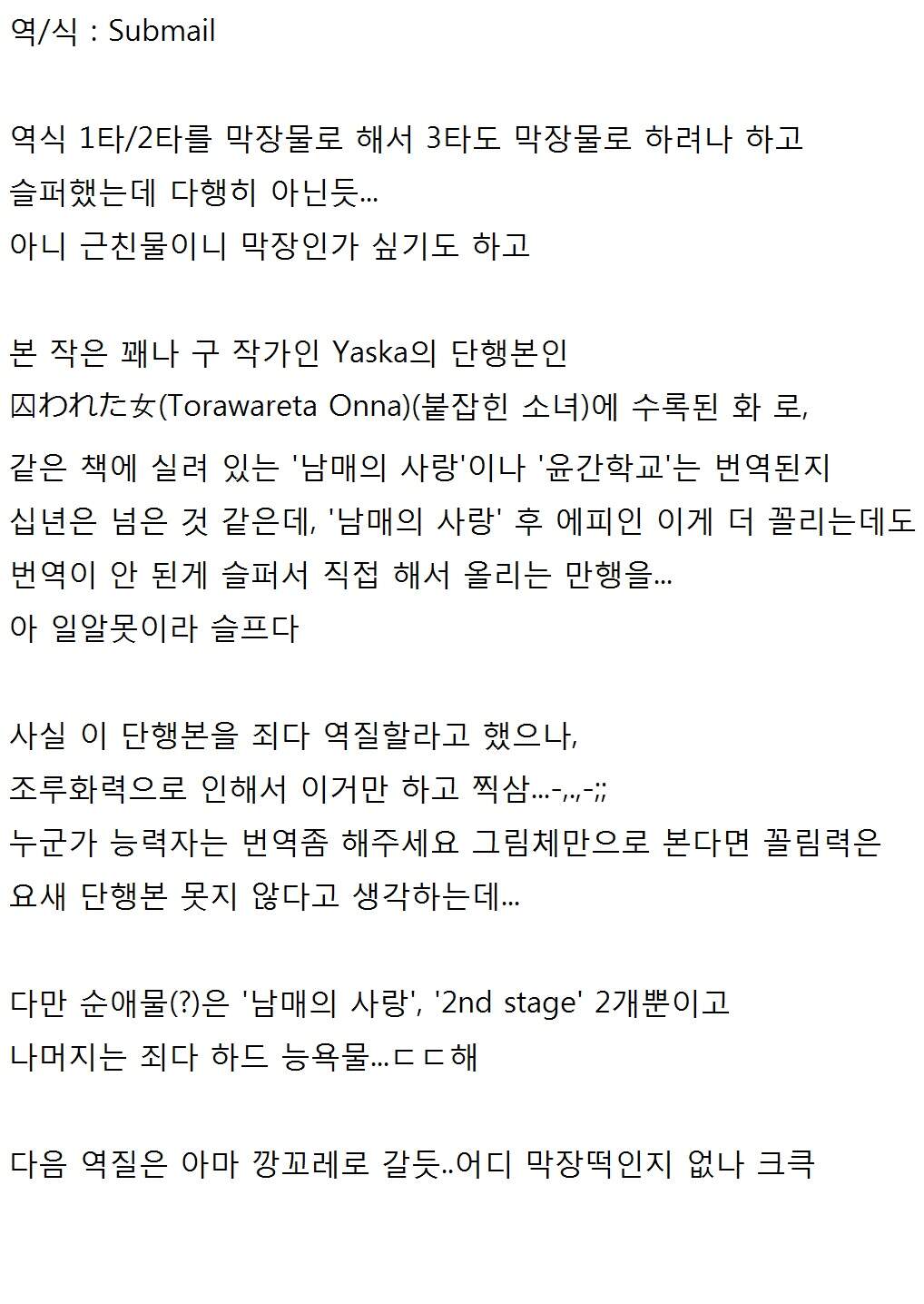 역/식 : Submail

역식 1타/2타를 막장물로 해서 3타도 막장물로 하려나 하고
슬퍼했는데 다행히 아닌듯...
아니 근친물이니 막장인가 싶기도 하고

본 작은 꽤나 구 작가인 Yaska의 단행본인
囚われた女(Torawareta Onna)(붙잡힌 소녀)에 수록된 화 로,
같은 책에 실려 있는 '남매의 사랑'이나 '윤간학교'는 번역된지
십년은 넘은 것 같은데, '남매의 사랑' 후 에피인 이게 더 꼴리는데도
번역이 안 된게 슬퍼서 직접 해서 올리는 만행을...
아 일알못이라 슬프다

사실 이 단행본을 죄다 역질할라고 했으나,
조루화력으로 인해서 이거만 하고 찍삼...-,.,-;;
누군가 능력자는 번역좀 해주세요 그림체만으로 본다면 꼴림력은
요새 단행본 못지 않다고 생각하는데...

다만 순애물(?)은 '남매의 사랑', '2nd stage' 2개뿐이고
나머지는 죄다 하드 능욕물...ㄷㄷ해

다음 역질은 아마 깡꼬레로 갈듯..어디 막장떡인지 없나 크큭